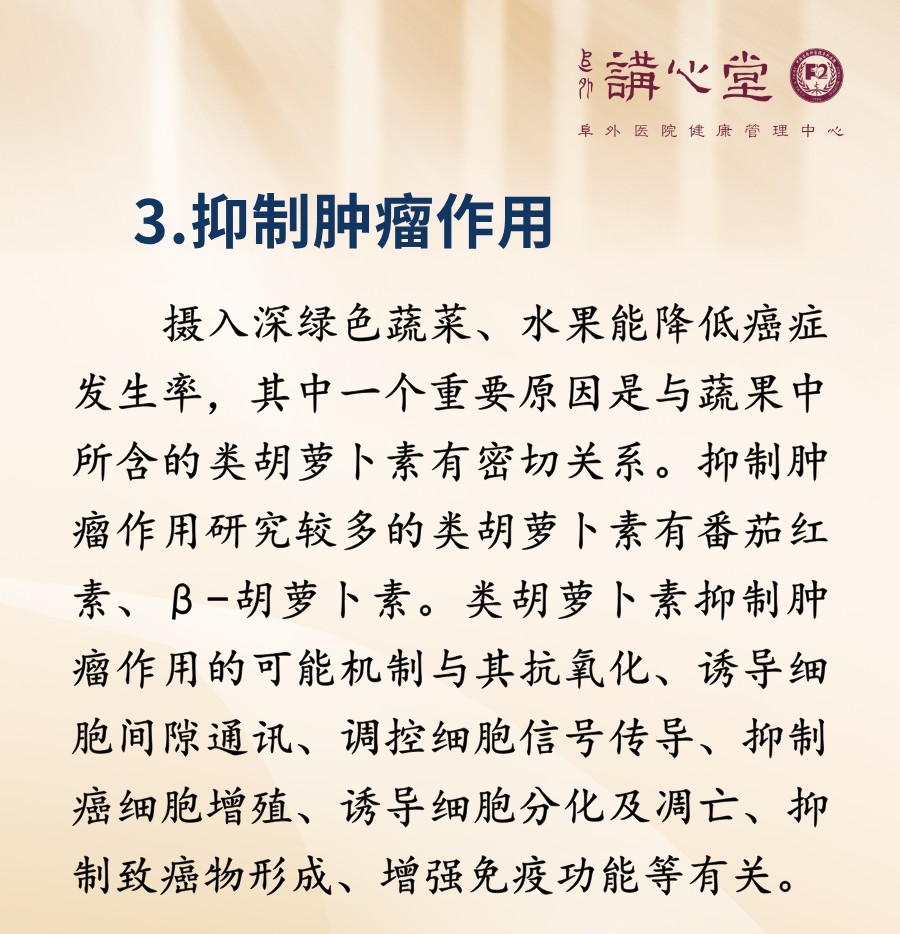 阜外 講心堂

阜外医院健康管理中心

3.抑制肿瘤作用

摄入深绿色蔬菜、水果能降低癌症发生率，其中一个重要原因是与蔬果中所含的类胡萝卜素有密切关系。抑制肿瘤作用研究较多的类胡萝卜素有番茄红素、β-胡萝卜素。类胡萝卜素抑制肿瘤作用的可能机制与其抗氧化、诱导细胞间隙通讯、调控细胞信号传导、抑制癌细胞增殖、诱导细胞分化及凋亡、抑制致癌物形成、增强免疫功能等有关。